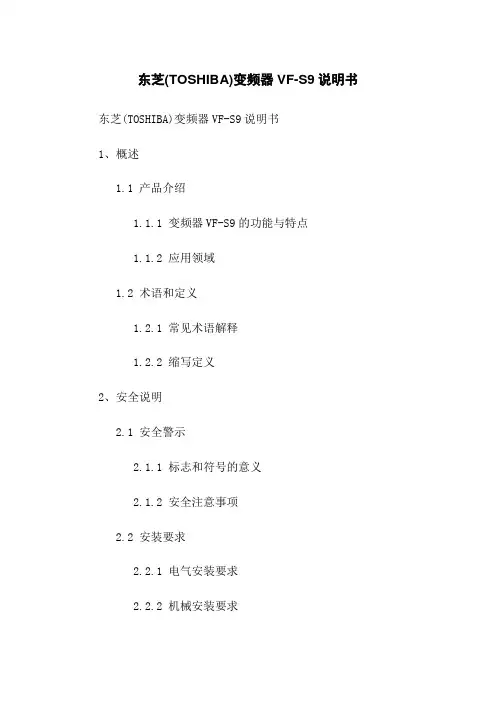 东芝(TOSHIBA)变频器 VF-S9 说明书

东芝(TOSHIBA)变频器 VF-S9 说明书

1、概述

1.1 产品介绍

1.1.1 变频器 VF-S9 的功能与特点

1.1.2 应用领域

1.2 术语和定义

1.2.1 常见术语解释

1.2.2 缩写定义

2、安全说明

2.1 安全警示

2.1.1 标志和符号的意义

2.1.2 安全注意事项

2.2 安装要求

2.2.1 电气安装要求

2.2.2 机械安装要求